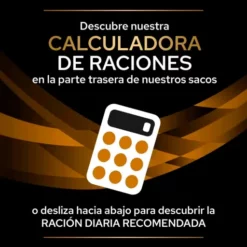 Descubre nuestra
CALCULADORA
DE RACIONES
en la parte trasera de nuestros sacos

o desliza hacia abajo para descubrir la
RACIÓN DIARIA RECOMENDADA